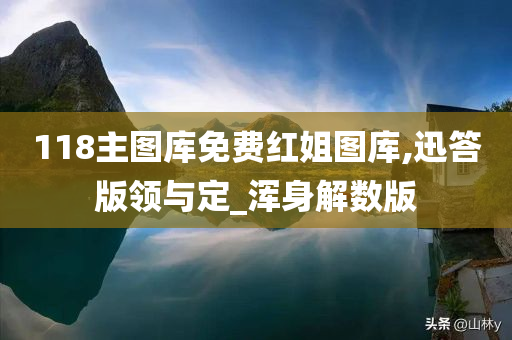 118主图库免费红姐图库,迅答版领与定_浑身解数版

头条 @山林y